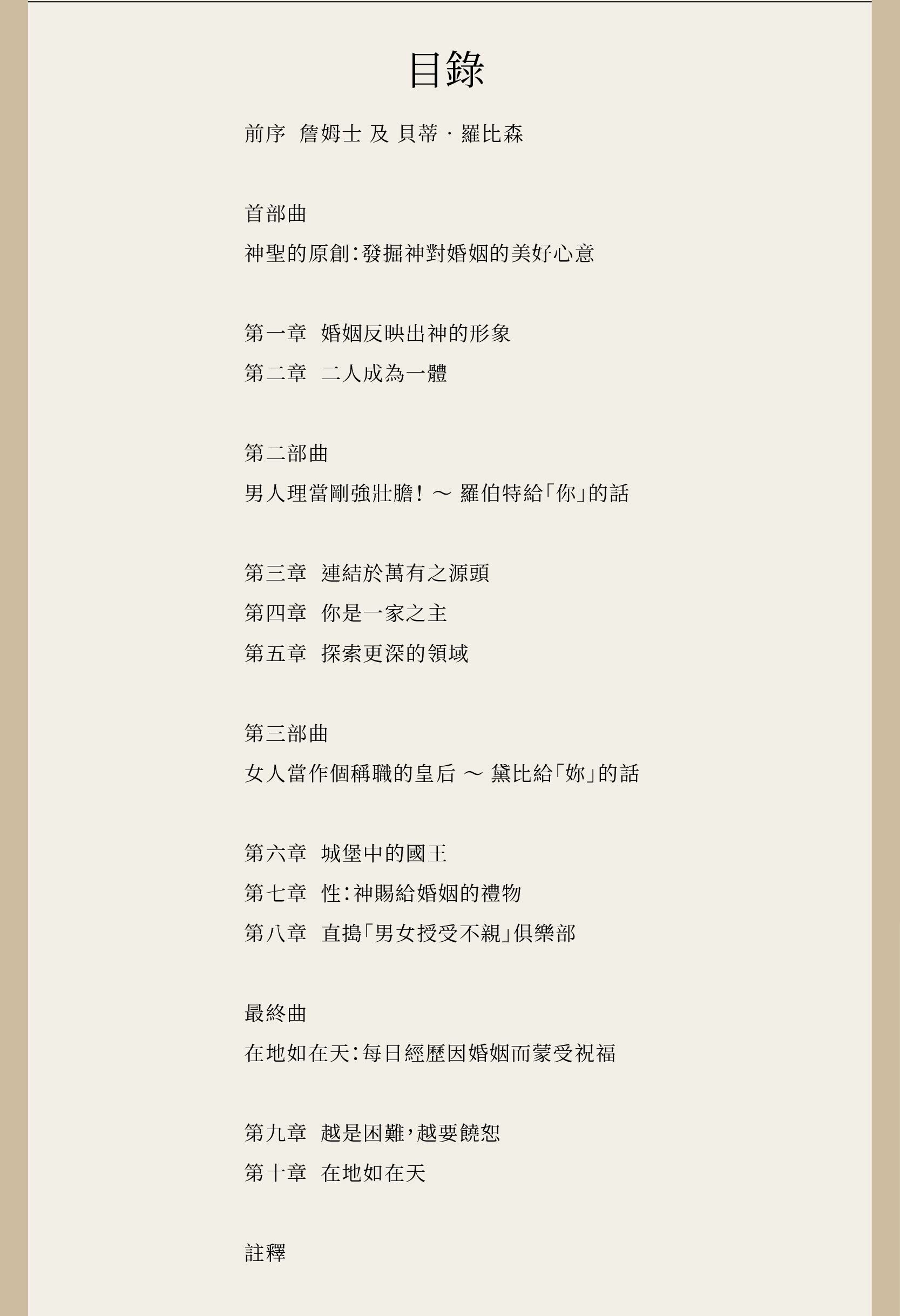 目錄

前序 詹姆士 及 貝蒂 · 羅比森

首部曲
神聖的原創：發掘神對婚姻的美好心意

第一章 婚姻反映出神的形象
第二章 二人成為一體

第二部曲
男人理當剛強壯膽！～ 羅伯特給「你」的話

第三章 連結於萬有之源頭
第四章 你是一家之主
第五章 探索更深的領域

第三部曲
女人當作個稱職的皇后 ～ 黛比給「妳」的話

第六章 城堡中的國王
第七章 性：神賜給婚姻的禮物
第八章 直搗「男女授受不親」俱樂部

最終曲
在地如在天：每日經歷因婚姻而蒙受祝福

第九章 越是困難，越要饒恕
第十章 在地如在天

註釋